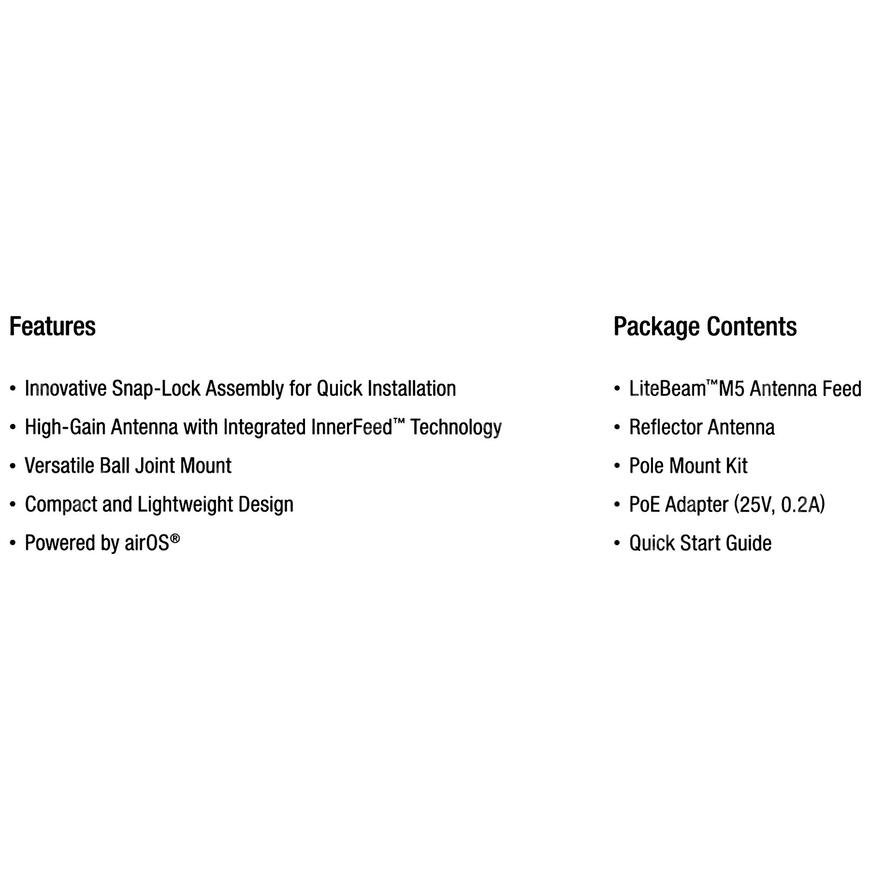 Features

• Innovative Snap-Lock Assembly for Quick Installation
• High-Gain Antenna with Integrated InnerFeed™ Technology
• Versatile Ball Joint Mount
• Compact and Lightweight Design
• Powered by airOS®

Package Contents

• LiteBeam™M5 Antenna Feed
• Reflector Antenna
• Pole Mount Kit
• PoE Adapter (25V, 0.2A)
• Quick Start Guide